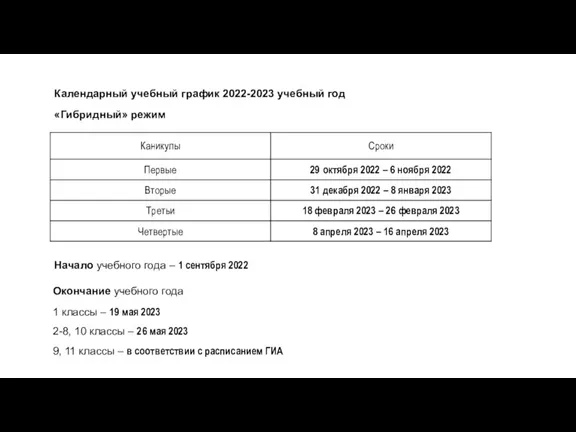 Календарный учебный график 2022-2023 учебный год

«Гибридный» режим

| Каникулы | Сроки |
|---|---|
| Первые | 29 октября 2022 – 6 ноября 2022 |
| Вторые | 31 декабря 2022 – 8 января 2023 |
| Третьи | 18 февраля 2023 – 26 февраля 2023 |
| Четвертые | 8 апреля 2023 – 16 апреля 2023 |

Начало учебного года – 1 сентября 2022

Окончание учебного года

1 классы – 19 мая 2023

2-8, 10 классы – 26 мая 2023

9, 11 классы – в соответствии с расписанием ГИА